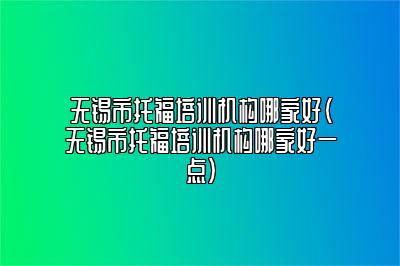 无锡市托福培训机构哪家好(无锡市托福培训机构哪家好一点)